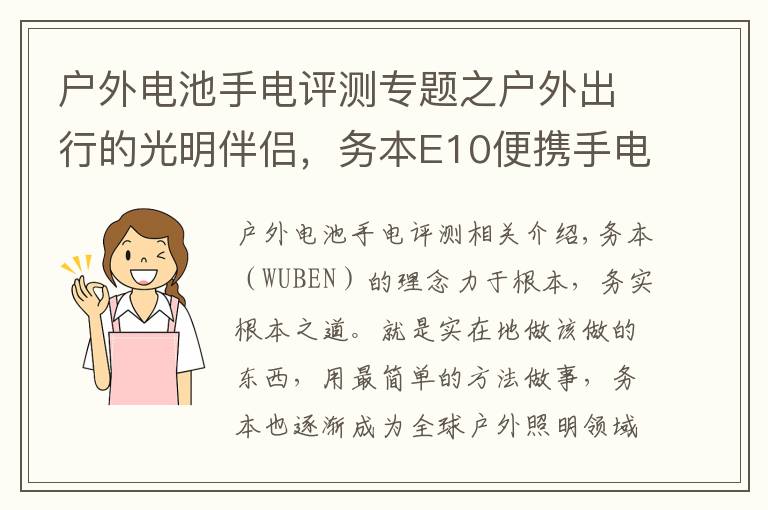 户外电池手电评测专题之户外出行的光明伴侣，务本E10便携手电

户外电池手电评测相关介绍，务本（WUBEN）的理念力于根本，务实根本之道。就是实在地做该做的东西，用最简单的方法做事，务本也逐渐成为全球户外照明领域